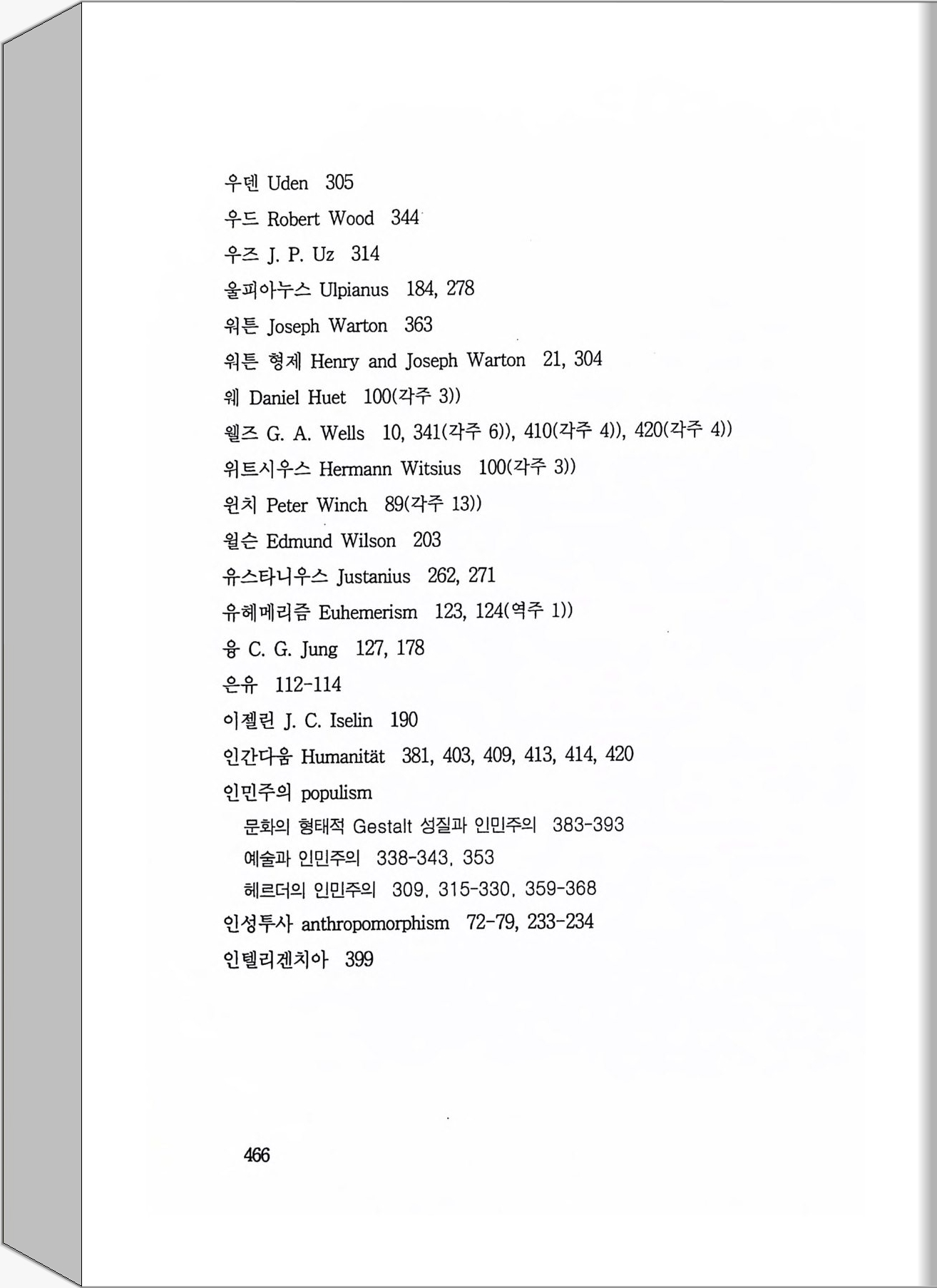 우덴 Uden 305

우드 Robert Wood 344

우즈 J. P. Uz 314

울피아누스 Ulpianus 184, 278

워튼 Joseph Warton 363

워튼 형제 Henry and Joseph Warton 21, 304

웨 Daniel Huet 100(각주 3))

웰즈 G. A. Wells 10, 341(각주 6)), 410(각주 4)), 420(각주 4))

위트시우스 Hermann Witsius 100(각주 3))

윈치 Peter Winch 89(각주 13))

윌슨 Edmund Wilson 203

유스타니우스 Justanius 262, 271

유헤메리즘 Euhemerism 123, 124(역주 1))

융 C. G. Jung 127, 178

은유 112-114

이젤린 J. C. Iselin 190

인간다움 Humanität 381, 403, 409, 413, 414, 420

인민주의 populism

문화의 형태적 Gestalt 성질과 인민주의 383-393

예술과 인민주의 338-343, 353

헤르더의 인민주의 309, 315-330, 359-368

인성투사 anthropomorphism 72-79, 233-234

인텔리겐치아 399

466